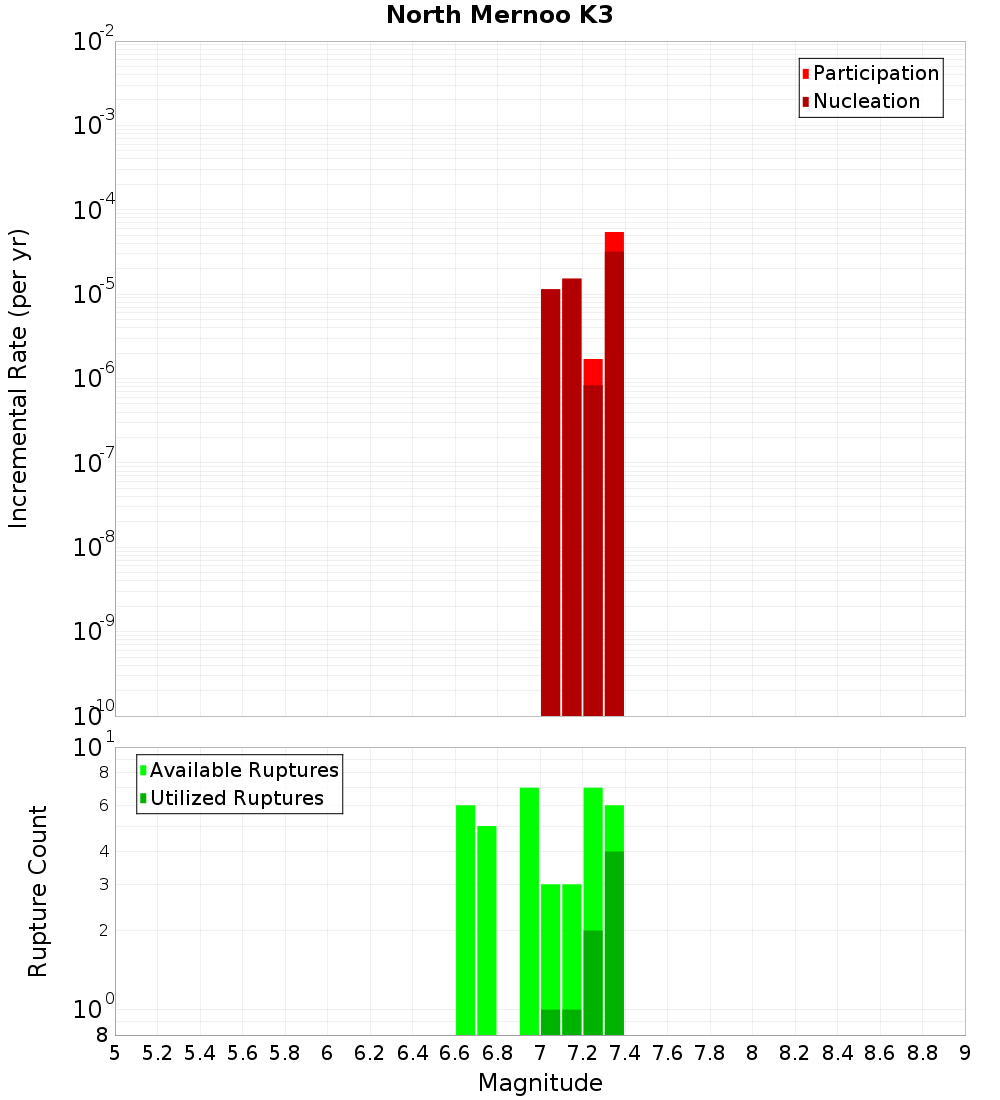 North Mernoo K3

Participation
Nucleation

Incremental Rate (per yr)

$10^{-2}$
$10^{-3}$
$10^{-4}$
$10^{-5}$
$10^{-6}$
$10^{-7}$
$10^{-8}$
$10^{-9}$
$10^{-10}$

Available Ruptures
Utilized Ruptures

Rupture Count

$10^{1}$
8
6
4
3
2
$10^{0}$
8

5 5.2 5.4 5.6 5.8 6 6.2 6.4 6.6 6.8 7 7.2 7.4 7.6 7.8 8 8.2 8.4 8.6 8.8 9

Magnitude